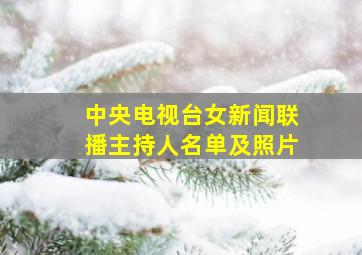 中央电视台女新闻联播主持人名单及照片